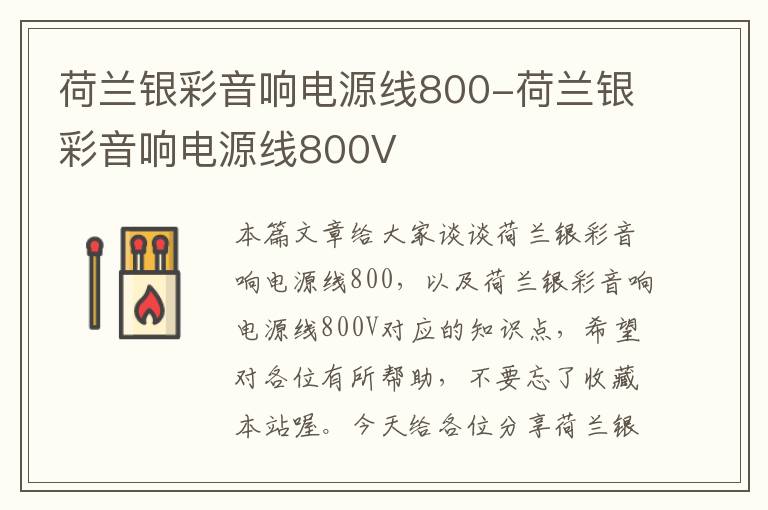 荷兰银彩音响电源线800-荷兰银彩音响电源线800V

本篇文章给大家谈谈荷兰银彩音响电源线800，以及荷兰银彩音响电源线800V对应的知识点，希望对各位有所帮助，不要忘了收藏本站喔。今天给各位分享荷兰银